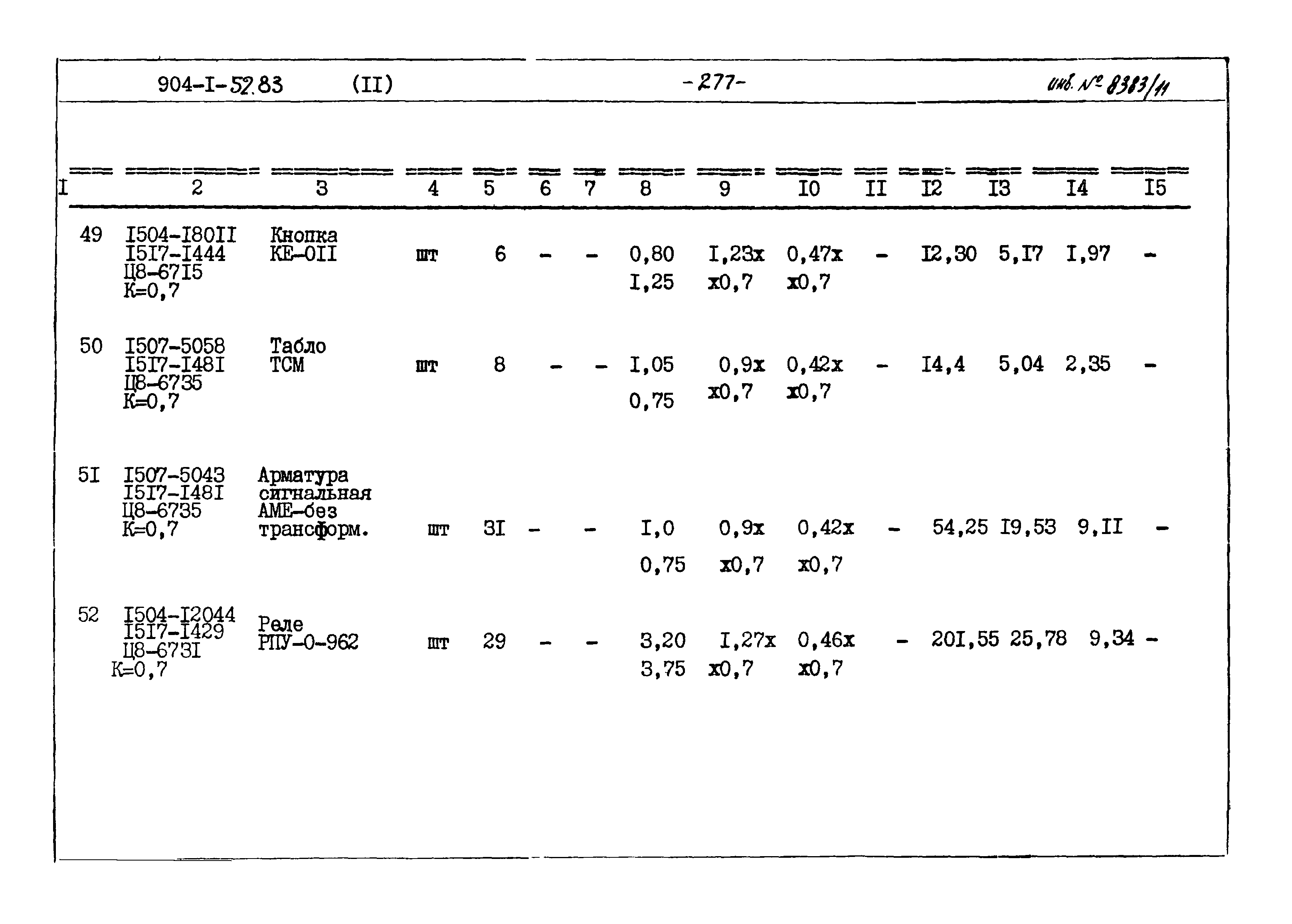 904-I-52.83 (II) -277- инв. № 8383/11

| I | 2 | 3 | 4 | 5 | 6 | 7 | 8 | 9 | I0 | II | I2 | I3 | I4 | I5 |
|---|---|---|---|---|---|---|---|---|---|---|---|---|---|---|
| 49 | I504-I80II I5I7-I444 Ц8-67I5 К=0,7 | Кнопка КЕ-0II | шт | 6 | - | - | 0,80 I,25 | I,23х х0,7 | 0,47х х0,7 | - | I2,30 | 5,I7 | I,97 | - |
| 50 | I507-5058 I5I7-I48I Ц8-6735 К=0,7 | Табло ТСМ | шт | 8 | - | - | I,05 0,75 | 0,9х х0,7 | 0,42х х0,7 | - | I4,4 | 5,04 | 2,35 | - |
| 5I | I507-5043 I5I7-I48I Ц8-6735 К=0,7 | Арматура сигнальная АМЕ-без трансформ. | шт | 3I | - | - | I,0 0,75 | 0,9х х0,7 | 0,42х х0,7 | - | 54,25 | I9,53 | 9,II | - |
| 52 | I504-I2044 I5I7-I429 Ц8-673I К=0,7 | Реле РПУ-0-962 | шт | 29 | - | - | 3,20 3,75 | I,27х х0,7 | 0,46х х0,7 | - | 20I,55 | 25,78 | 9,34 | - |